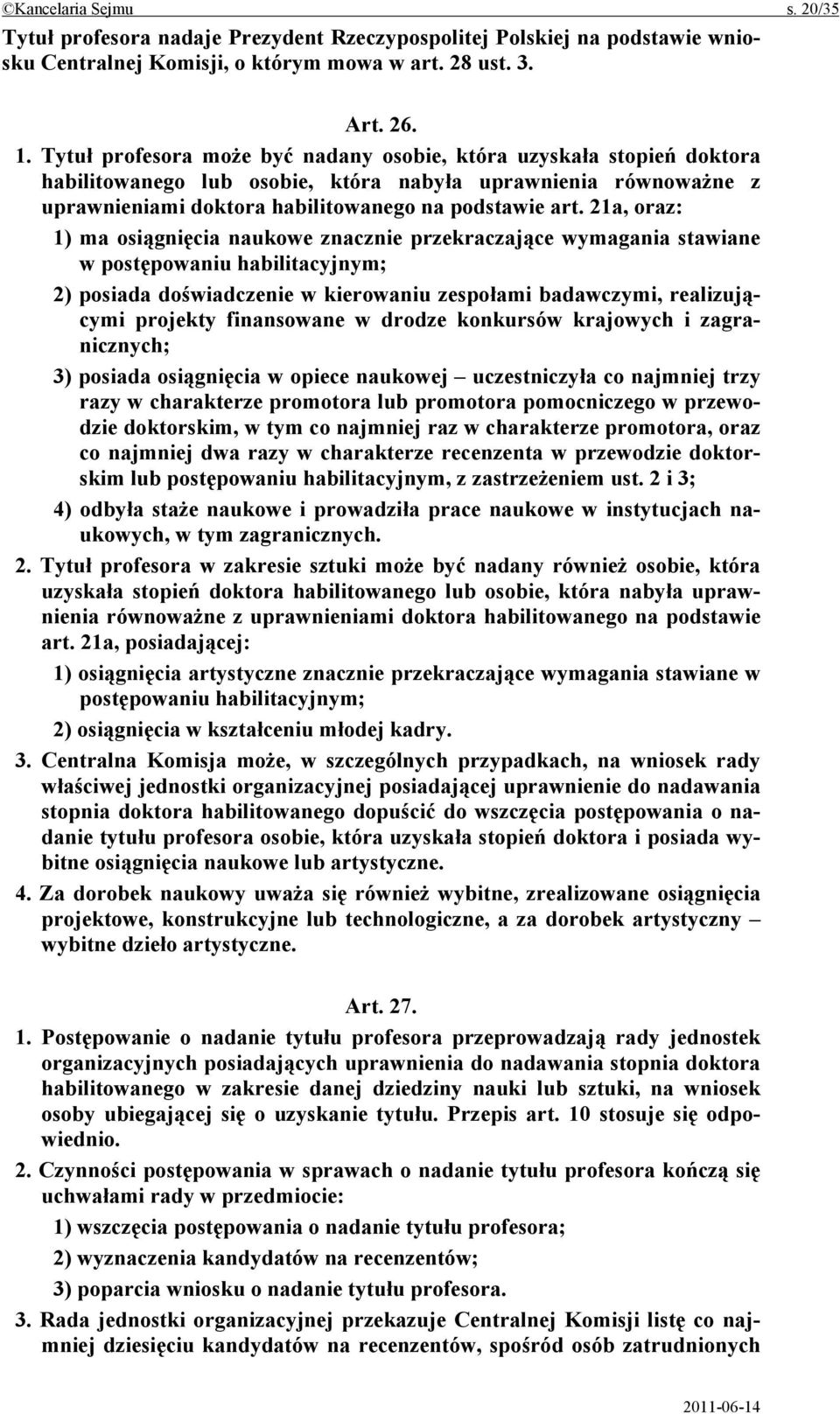 ©Kancelaria Sejmu s. 20/35

Tytuł profesora nadaje Prezydent Rzeczypospolitej Polskiej na podstawie wniosku Centralnej Komisji, o którym mowa w art. 28 ust. 3.

Art. 26.

1. Tytuł profesora może być nadany osobie, która uzyskała stopień doktora habilitowanego lub osobie, która nabyła uprawnienia równoważne z uprawnieniami doktora habilitowanego na podstawie art. 21a, oraz:

1) ma osiągnięcia naukowe znacznie przekraczające wymagania stawiane w postępowaniu habilitacyjnym;

2) posiada doświadczenie w kierowaniu zespołami badawczymi, realizującymi projekty finansowane w drodze konkursów krajowych i zagranicznych;

3) posiada osiągnięcia w opiece naukowej – uczestniczyła co najmniej trzy razy w charakterze promotora lub promotora pomocniczego w przewodzie doktorskim, w tym co najmniej raz w charakterze promotora, oraz co najmniej dwa razy w charakterze recenzenta w przewodzie doktorskim lub postępowaniu habilitacyjnym, z zastrzeżeniem ust. 2 i 3;

4) odbyła staże naukowe i prowadziła prace naukowe w instytucjach naukowych, w tym zagranicznych.

2. Tytuł profesora w zakresie sztuki może być nadany również osobie, która uzyskała stopień doktora habilitowanego lub osobie, która nabyła uprawnienia równoważne z uprawnieniami doktora habilitowanego na podstawie art. 21a, posiadającej:

1) osiągnięcia artystyczne znacznie przekraczające wymagania stawiane w postępowaniu habilitacyjnym;

2) osiągnięcia w kształceniu młodej kadry.

3. Centralna Komisja może, w szczególnych przypadkach, na wniosek rady właściwej jednostki organizacyjnej posiadającej uprawnienie do nadawania stopnia doktora habilitowanego dopuścić do wszczęcia postępowania o nadanie tytułu profesora osobie, która uzyskała stopień doktora i posiada wybitne osiągnięcia naukowe lub artystyczne.

4. Za dorobek naukowy uważa się również wybitne, zrealizowane osiągnięcia projektowe, konstrukcyjne lub technologiczne, a za dorobek artystyczny – wybitne dzieło artystyczne.

Art. 27.

1. Postępowanie o nadanie tytułu profesora przeprowadzają rady jednostek organizacyjnych posiadających uprawnienia do nadawania stopnia doktora habilitowanego w zakresie danej dziedziny nauki lub sztuki, na wniosek osoby ubiegającej się o uzyskanie tytułu. Przepis art. 10 stosuje się odpowiednio.

2. Czynności postępowania w sprawach o nadanie tytułu profesora kończą się uchwałami rady w przedmiocie:

1) wszczęcia postępowania o nadanie tytułu profesora;

2) wyznaczenia kandydatów na recenzentów;

3) poparcia wniosku o nadanie tytułu profesora.

3. Rada jednostki organizacyjnej przekazuje Centralnej Komisji listę co najmniej dziesięciu kandydatów na recenzentów, spośród osób zatrudnionych

2011-06-14